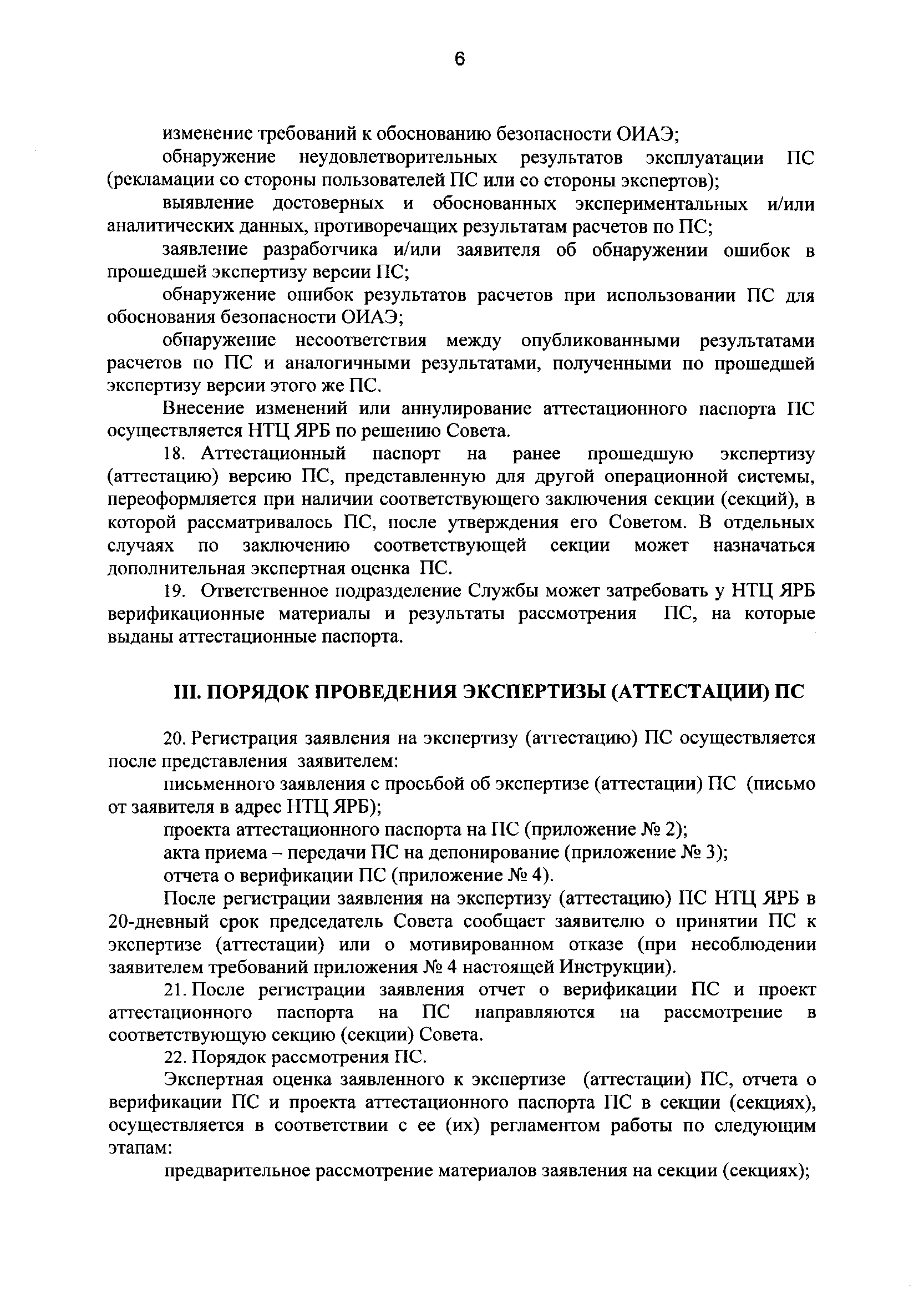 6

изменение требований к обоснованию безопасности ОИАЭ;

обнаружение неудовлетворительных результатов эксплуатации ПС (рекламации со стороны пользователей ПС или со стороны экспертов);

выявление достоверных и обоснованных экспериментальных и/или аналитических данных, противоречащих результатам расчетов по ПС;

заявление разработчика и/или заявителя об обнаружении ошибок в прошедшей экспертизу версии ПС;

обнаружение ошибок результатов расчетов при использовании ПС для обоснования безопасности ОИАЭ;

обнаружение несоответствия между опубликованными результатами расчетов по ПС и аналогичными результатами, полученными по прошедшей экспертизу версии этого же ПС.

Внесение изменений или аннулирование аттестационного паспорта ПС осуществляется НТЦ ЯРБ по решению Совета.

18. Аттестационный паспорт на ранее прошедшую экспертизу (аттестацию) версию ПС, представленную для другой операционной системы, переоформляется при наличии соответствующего заключения секции (секций), в которой рассматривалось ПС, после утверждения его Советом. В отдельных случаях по заключению соответствующей секции может назначаться дополнительная экспертная оценка ПС.

19. Ответственное подразделение Службы может затребовать у НТЦ ЯРБ верификационные материалы и результаты рассмотрения ПС, на которые выданы аттестационные паспорта.

III. ПОРЯДОК ПРОВЕДЕНИЯ ЭКСПЕРТИЗЫ (АТТЕСТАЦИИ) ПС

20. Регистрация заявления на экспертизу (аттестацию) ПС осуществляется после представления заявителем:

письменного заявления с просьбой об экспертизе (аттестации) ПС (письмо от заявителя в адрес НТЦ ЯРБ);

проекта аттестационного паспорта на ПС (приложение № 2);

акта приема – передачи ПС на депонирование (приложение № 3);

отчета о верификации ПС (приложение № 4).

После регистрации заявления на экспертизу (аттестацию) ПС НТЦ ЯРБ в 20-дневный срок председатель Совета сообщает заявителю о принятии ПС к экспертизе (аттестации) или о мотивированном отказе (при несоблюдении заявителем требований приложения № 4 настоящей Инструкции).

21. После регистрации заявления отчет о верификации ПС и проект аттестационного паспорта на ПС направляются на рассмотрение в соответствующую секцию (секции) Совета.

22. Порядок рассмотрения ПС.

Экспертная оценка заявленного к экспертизе (аттестации) ПС, отчета о верификации ПС и проекта аттестационного паспорта ПС в секции (секциях), осуществляется в соответствии с ее (их) регламентом работы по следующим этапам:

предварительное рассмотрение материалов заявления на секции (секциях);